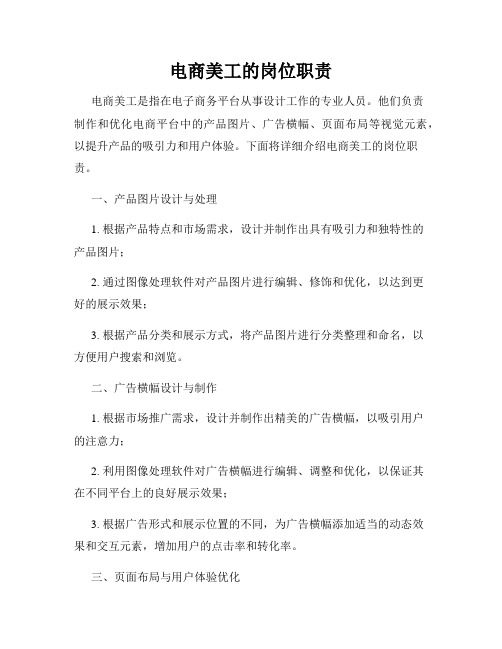 电商美工的岗位职责

电商美工是指在电子商务平台从事设计工作的专业人员。他们负责制作和优化电商平台中的产品图片、广告横幅、页面布局等视觉元素，以提升产品的吸引力和用户体验。下面将详细介绍电商美工的岗位职责。

一、产品图片设计与处理

1. 根据产品特点和市场需求，设计并制作出具有吸引力和独特性的产品图片；

2. 通过图像处理软件对产品图片进行编辑、修饰和优化，以达到更好的展示效果；

3. 根据产品分类和展示方式，将产品图片进行分类整理和命名，以方便用户搜索和浏览。

二、广告横幅设计与制作

1. 根据市场推广需求，设计并制作出精美的广告横幅，以吸引用户的注意力；

2. 利用图像处理软件对广告横幅进行编辑、调整和优化，以保证其在不同平台上的良好展示效果；

3. 根据广告形式和展示位置的不同，为广告横幅添加适当的动态效果和交互元素，增加用户的点击率和转化率。

三、页面布局与用户体验优化